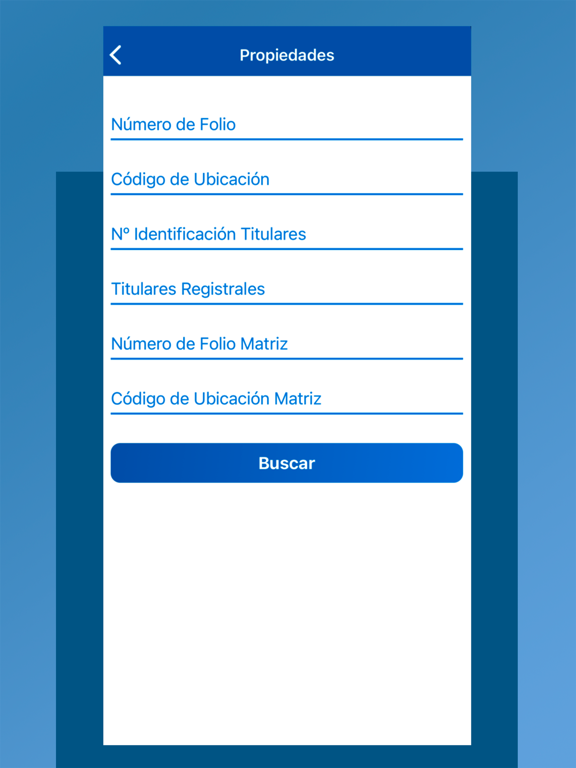 Propiedades

Número de Folio

Código de Ubicación

Nº Identificación Titulares

Titulares Registrales

Número de Folio Matriz

Código de Ubicación Matriz

Buscar